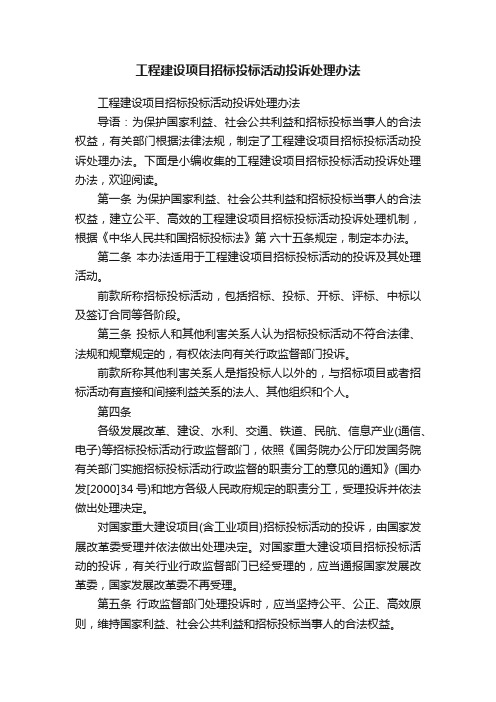 工程建设项目招标投标活动投诉处理办法

工程建设项目招标投标活动投诉处理办法

导语：为保护国家利益、社会公共利益和招标投标当事人的合法权益，有关部门根据法律法规，制定了工程建设项目招标投标活动投诉处理办法。下面是小编收集的工程建设项目招标投标活动投诉处理办法，欢迎阅读。

第一条 为保护国家利益、社会公共利益和招标投标当事人的合法权益，建立公平、高效的工程建设项目招标投标活动投诉处理机制，根据《中华人民共和国招标投标法》第 六十五条规定，制定本办法。

第二条 本办法适用于工程建设项目招标投标活动的投诉及其处理活动。

前款所称招标投标活动，包括招标、投标、开标、评标、中标以及签订合同等各阶段。

第三条 投标人和其他利害关系人认为招标投标活动不符合法律、法规和规章规定的，有权依法向有关行政监督部门投诉。

前款所称其他利害关系人是指投标人以外的，与招标项目或者招标活动有直接和间接利益关系的法人、其他组织和个人。

第四条

各级发展改革、建设、水利、交通、铁道、民航、信息产业(通信、电子)等招标投标活动行政监督部门，依照《国务院办公厅印发国务院有关部门实施招标投标活动行政监督的职责分工的意见的通知》(国办发[2000]34 号)和地方各级人民政府规定的职责分工，受理投诉并依法做出处理决定。

对国家重大建设项目(含工业项目)招标投标活动的投诉，由国家发展改革委受理并依法做出处理决定。对国家重大建设项目招标投标活动的投诉，有关行业行政监督部门已经受理的，应当通报国家发展改革委，国家发展改革委不再受理。

第五条 行政监督部门处理投诉时，应当坚持公平、公正、高效原则，维持国家利益、社会公共利益和招标投标当事人的合法权益。